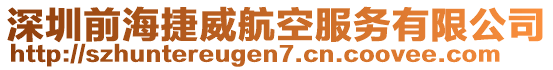 深圳前海捷威航空服务有限公司
http://szhuntereugen7.cn.coovee.com